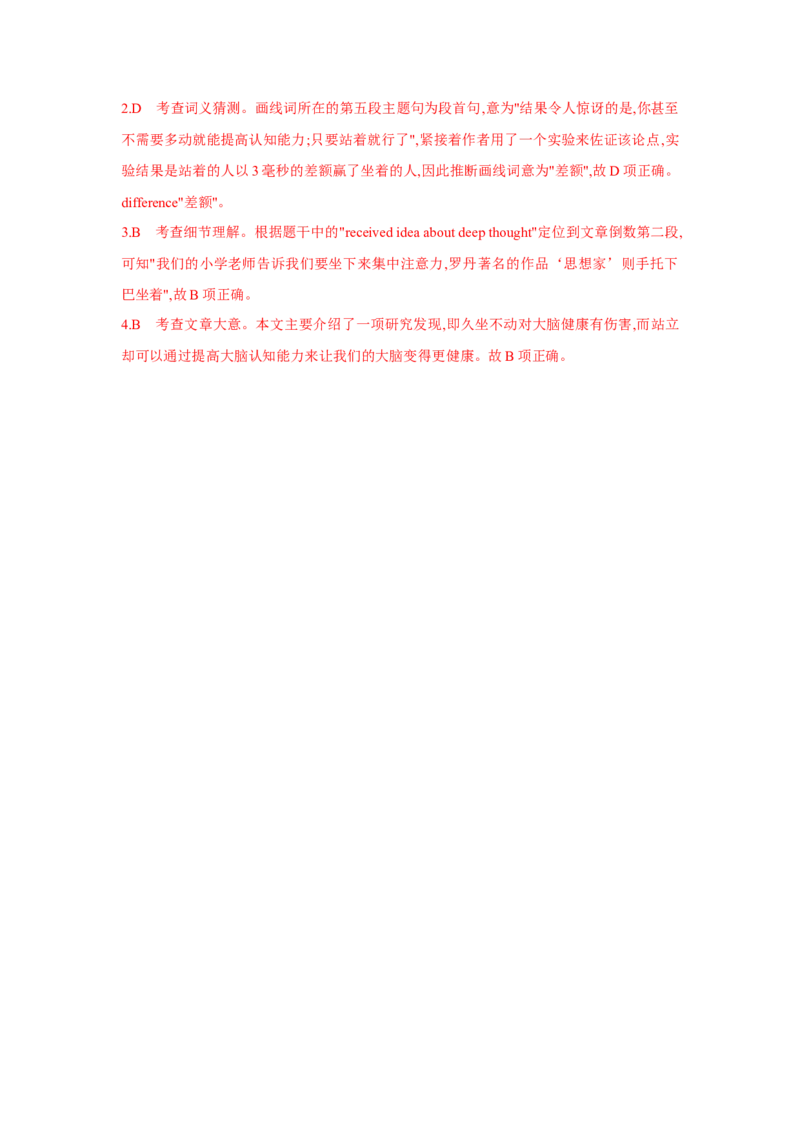 2.D 考查词义猜测。画线词所在的第五段主题句为段首句,意为“结果令人惊讶的是,你甚至不需要多动就能提高认知能力;只要站着就行了”,紧接着作者用了一个实验来佐证该论点,实验结果是站着的人以3毫秒的差额赢了坐着的人,因此推断画线词意为“差额”,故D项正确。difference“差额”。

3.B 考查细节理解。根据题干中的“received idea about deep thought”定位到文章倒数第二段,可知“我们的小学老师告诉我们要坐下来集中注意力,罗丹著名的作品‘思想家’则手托下巴坐着”,故B项正确。

4.B 考查文章大意。本文主要介绍了一项研究发现,即久坐不动对大脑健康有伤害,而站立却可以通过提高大脑认知能力来让我们的大脑变得更健康。故B项正确。